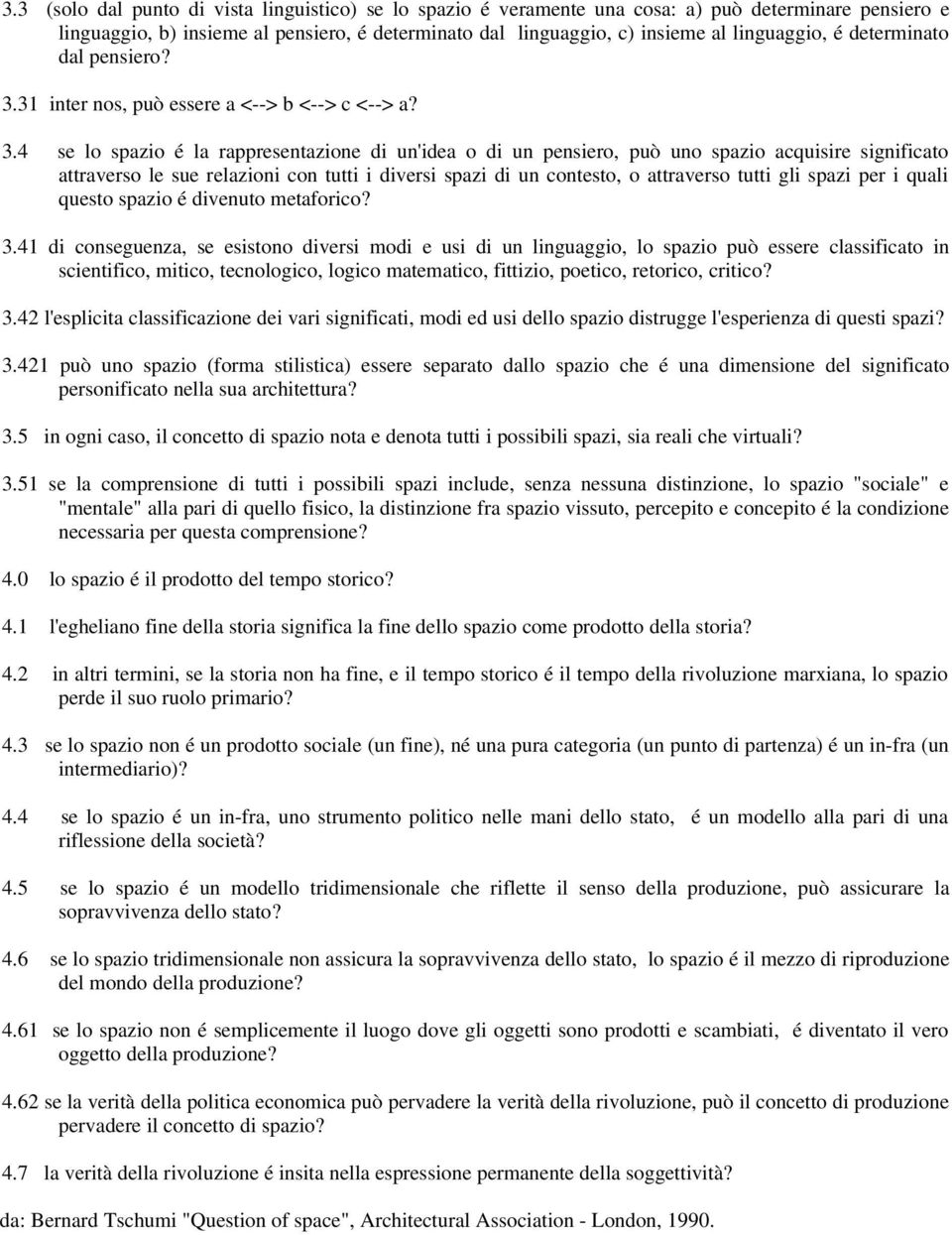 3.3 (solo dal punto di vista linguistico) se lo spazio é veramente una cosa: a) può determinare pensiero e linguaggio, b) insieme al pensiero, é determinato dal linguaggio, c) insieme al linguaggio, é determinato dal pensiero?

3.31 inter nos, può essere a <--> b <--> c <--> a?

3.4 se lo spazio é la rappresentazione di un'idea o di un pensiero, può uno spazio acquisire significato attraverso le sue relazioni con tutti i diversi spazi di un contesto, o attraverso tutti gli spazi per i quali questo spazio é divenuto metaforico?

3.41 di conseguenza, se esistono diversi modi e usi di un linguaggio, lo spazio può essere classificato in scientifico, mitico, tecnologico, logico matematico, fittizio, poetico, retorico, critico?

3.42 l'esplicita classificazione dei vari significati, modi ed usi dello spazio distrugge l'esperienza di questi spazi?

3.421 può uno spazio (forma stilistica) essere separato dallo spazio che é una dimensione del significato personificato nella sua architettura?

3.5 in ogni caso, il concetto di spazio nota e denota tutti i possibili spazi, sia reali che virtuali?

3.51 se la comprensione di tutti i possibili spazi include, senza nessuna distinzione, lo spazio "sociale" e "mentale" alla pari di quello fisico, la distinzione fra spazio vissuto, percepito e concepito é la condizione necessaria per questa comprensione?

4.0 lo spazio é il prodotto del tempo storico?

4.1 l'egheliano fine della storia significa la fine dello spazio come prodotto della storia?

4.2 in altri termini, se la storia non ha fine, e il tempo storico é il tempo della rivoluzione marxiana, lo spazio perde il suo ruolo primario?

4.3 se lo spazio non é un prodotto sociale (un fine), né una pura categoria (un punto di partenza) é un in-fra (un intermediario)?

4.4 se lo spazio é un in-fra, uno strumento politico nelle mani dello stato, é un modello alla pari di una riflessione della società?

4.5 se lo spazio é un modello tridimensionale che riflette il senso della produzione, può assicurare la sopravvivenza dello stato?

4.6 se lo spazio tridimensionale non assicura la sopravvivenza dello stato, lo spazio é il mezzo di riproduzione del mondo della produzione?

4.61 se lo spazio non é semplicemente il luogo dove gli oggetti sono prodotti e scambiati, é diventato il vero oggetto della produzione?

4.62 se la verità della politica economica può pervadere la verità della rivoluzione, può il concetto di produzione pervadere il concetto di spazio?

4.7 la verità della rivoluzione é insita nella espressione permanente della soggettività?

da: Bernard Tschumi "Question of space", Architectural Association - London, 1990.